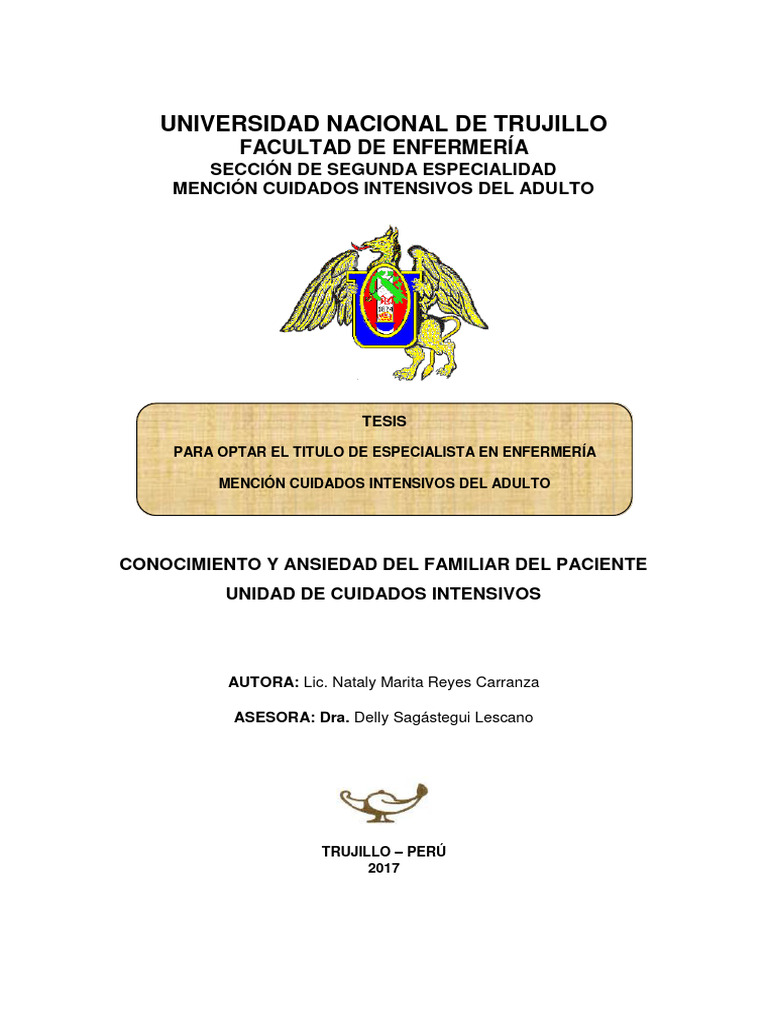 UNIVERSIDAD NACIONAL DE TRUJILLO
FACULTAD DE ENFERMERÍA
SECCIÓN DE SEGUNDA ESPECIALIDAD
MENCIÓN CUIDADOS INTENSIVOS DEL ADULTO

TESIS

PARA OPTAR EL TITULO DE ESPECIALISTA EN ENFERMERÍA

MENCIÓN CUIDADOS INTENSIVOS DEL ADULTO

CONOCIMIENTO Y ANSIEDAD DEL FAMILIAR DEL PACIENTE
UNIDAD DE CUIDADOS INTENSIVOS

AUTORA: Lic. Nataly Marita Reyes Carranza

ASESORA: Dra. Delly Sagástegui Lescano

TRUJILLO – PERÚ
2017